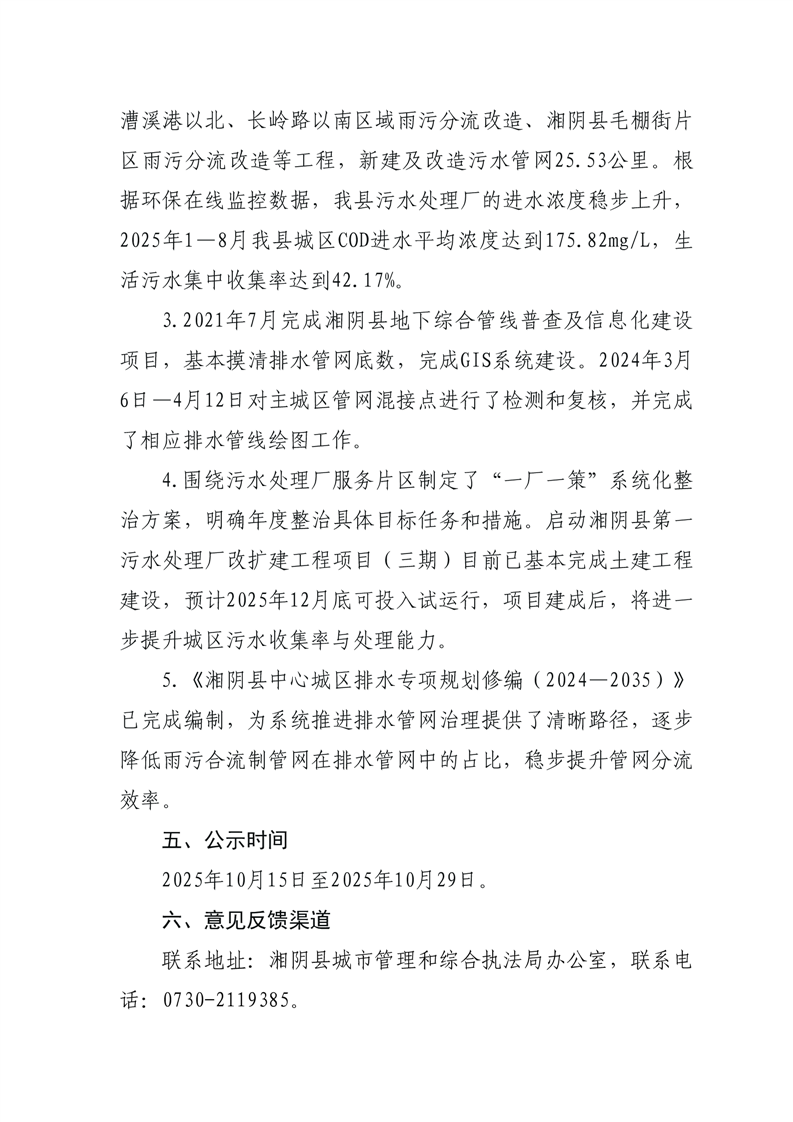 漕溪港以北、长岭路以南区域雨污分流改造、湘阴县毛棚街片区雨污分流改造等工程，新建及改造污水管网25.53公里。根据环保在线监控数据，我县污水处理厂的进水浓度稳步上升，2025年1—8月我县城区COD进水平均浓度达到175.82mg/L，生活污水集中收集率达到42.17%。

3.2021年7月完成湘阴县地下综合管线普查及信息化建设项目，基本摸清排水管网底数，完成GIS系统建设。2024年3月6日—4月12日对主城区管网混接点进行了检测和复核，并完成了相应排水管线绘图工作。

4.围绕污水处理厂服务片区制定了“一厂一策”系统化整治方案，明确年度整治具体目标任务和措施。启动湘阴县第一污水处理厂改扩建工程项目（三期）目前已基本完成土建工程建设，预计2025年12月底可投入试运行，项目建成后，将进一步提升城区污水收集率与处理能力。

5.《湘阴县中心城区排水专项规划修编（2024—2035）》已完成编制，为系统推进排水管网治理提供了清晰路径，逐步降低雨污合流制管网在排水管网中的占比，稳步提升管网分流效率。

五、公示时间

2025年10月15日至2025年10月29日。

六、意见反馈渠道

联系地址：湘阴县城市管理和综合执法局办公室，联系电话：0730-2119385。